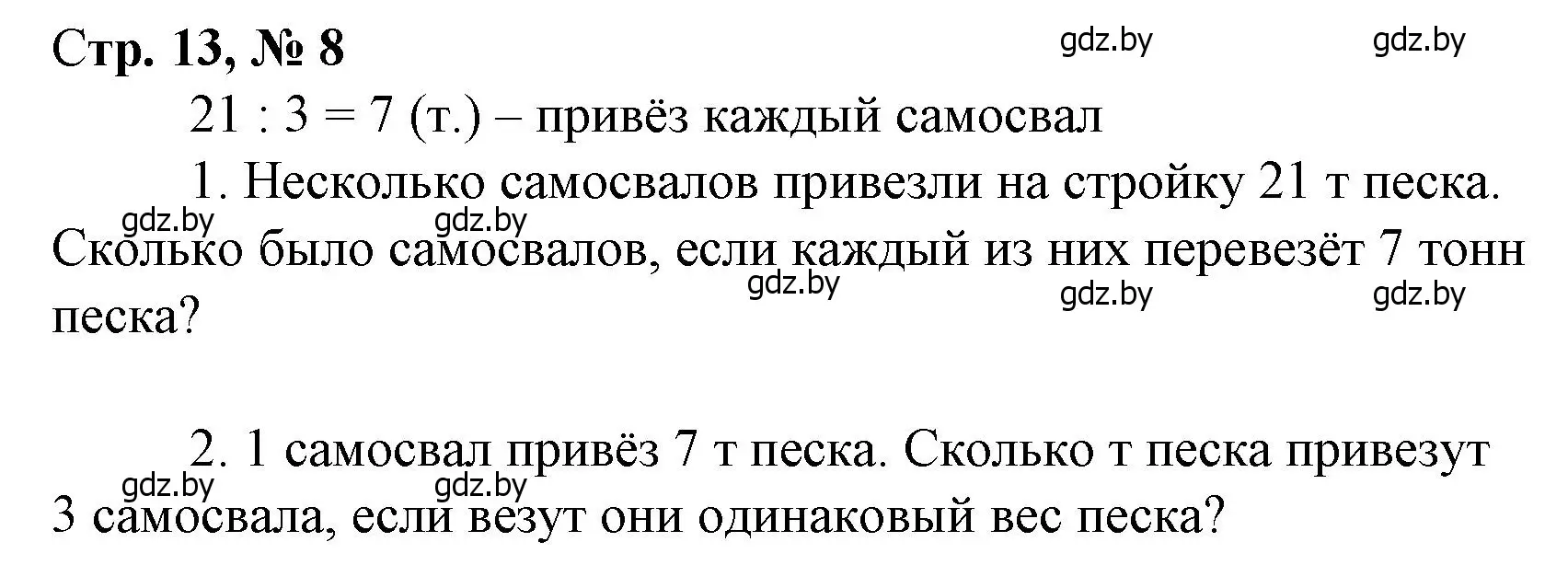 Стр. 13, № 8

gdz.by gdz.by

$21 : 3 = 7$ (т.) – привёз каждый самосвал

1. Несколько самосвалов привезли на стройку 21 т песка. Сколько было самосвалов, если каждый из них перевезёт 7 тонн песка?

gdz.by gdz.by gdz.by gdz.by gdz.by

2. 1 самосвал привёз 7 т песка. Сколько т песка привезут 3 самосвала, если везут они одинаковый вес песка?

gdz.by gdz.by